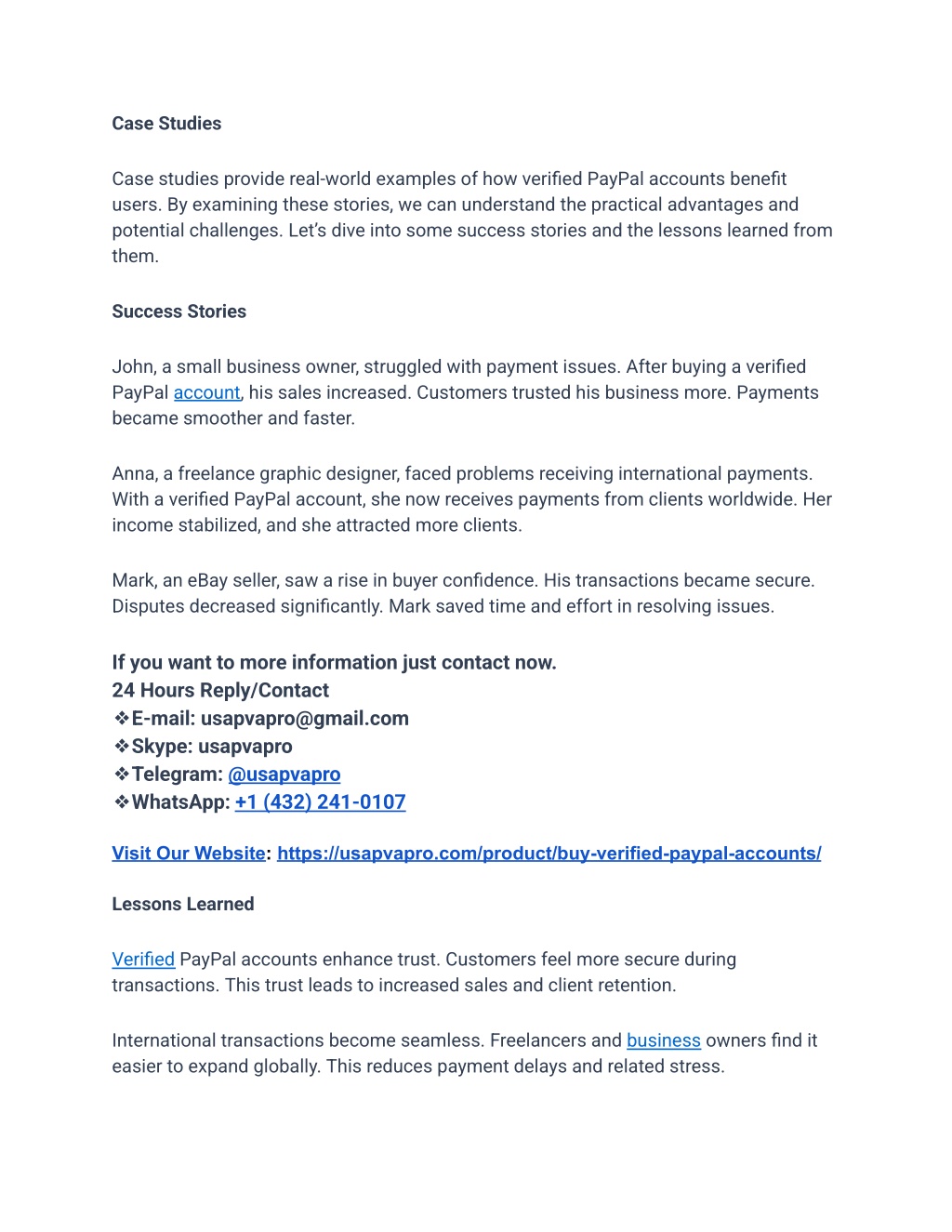 Case Studies

Case studies provide real-world examples of how verified PayPal accounts benefit users. By examining these stories, we can understand the practical advantages and potential challenges. Let's dive into some success stories and the lessons learned from them.

Success Stories

John, a small business owner, struggled with payment issues. After buying a verified PayPal account, his sales increased. Customers trusted his business more. Payments became smoother and faster.

Anna, a freelance graphic designer, faced problems receiving international payments. With a verified PayPal account, she now receives payments from clients worldwide. Her income stabilized, and she attracted more clients.

Mark, an eBay seller, saw a rise in buyer confidence. His transactions became secure. Disputes decreased significantly. Mark saved time and effort in resolving issues.

If you want to more information just contact now.
24 Hours Reply/Contact
❖E-mail: usapvapro@gmail.com
❖Skype: usapvapro
❖Telegram: @usapvapro
❖WhatsApp: +1 (432) 241-0107

Visit Our Website: https://usapvapro.com/product/buy-verified-paypal-accounts/

Lessons Learned

Verified PayPal accounts enhance trust. Customers feel more secure during transactions. This trust leads to increased sales and client retention.

International transactions become seamless. Freelancers and business owners find it easier to expand globally. This reduces payment delays and related stress.